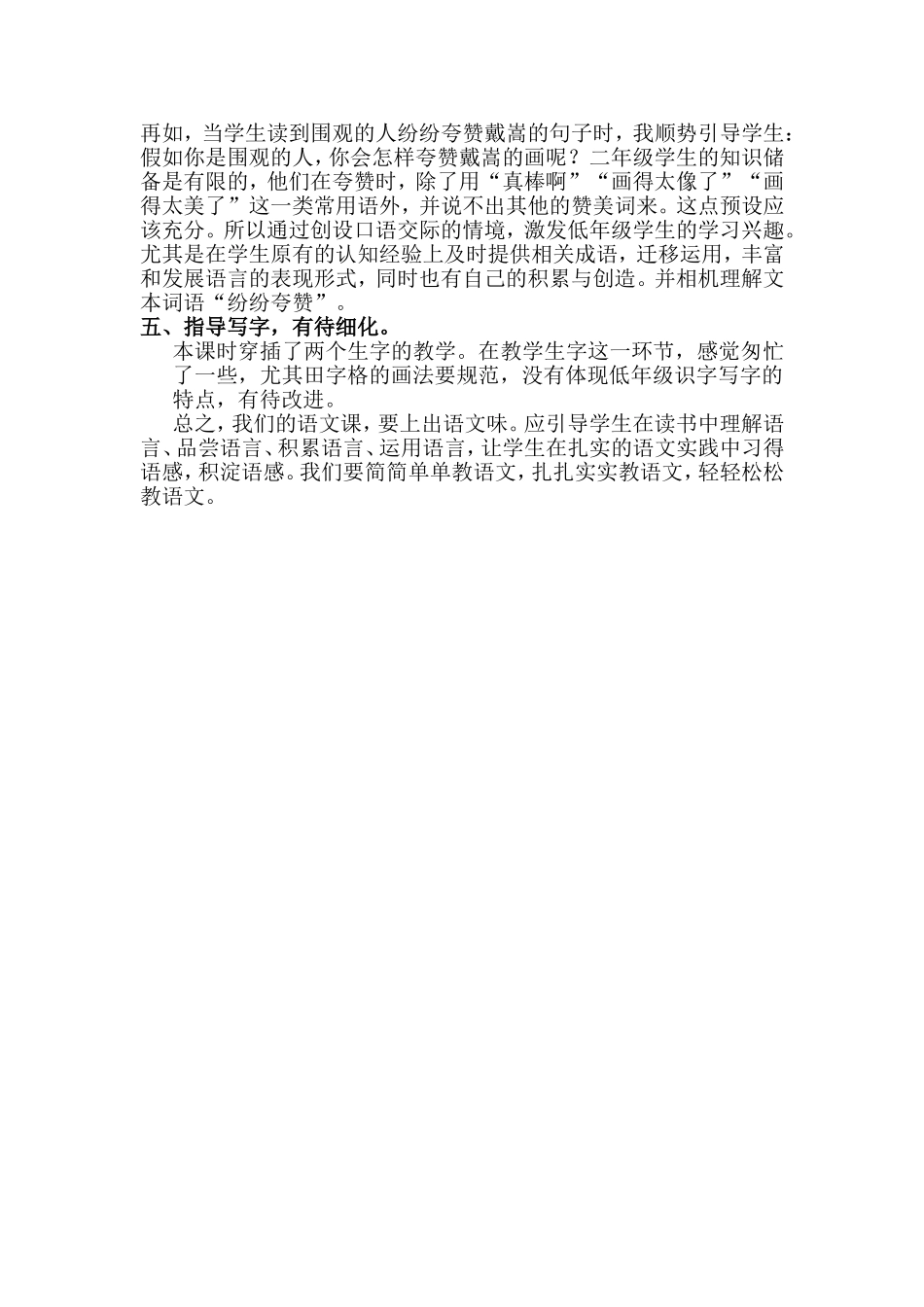 再如，当学生读到围观的人纷纷夸赞戴嵩的句子时，我顺势引导学生：假如你是围观的人，你会怎样夸赞戴嵩的画呢？二年级学生的知识储备是有限的，他们在夸赞时，除了用“真棒啊”“画得太像了”“画得太美了”这一类常用语外，并说不出其他的赞美词来。这点预设应该充分。所以通过创设口语交际的情境，激发低年级学生的学习兴趣。尤其是在学生原有的认知经验上及时提供相关成语，迁移运用，丰富和发展语言的表现形式，同时也有自己的积累与创造。并相机理解文本词语“纷纷夸赞”。

五、指导写字，有待细化。

本课时穿插了两个生字的教学。在教学生字这一环节，感觉匆忙了一些，尤其田字格的画法要规范，没有体现低年级识字写字的特点，有待改进。

总之，我们的语文课，要上出语文味。应引导学生在读书中理解语言、品尝语言、积累语言、运用语言，让学生在扎实的语文实践中习得语感，积淀语感。我们要简简单单教语文，扎扎实实教语文，轻轻松松教语文。